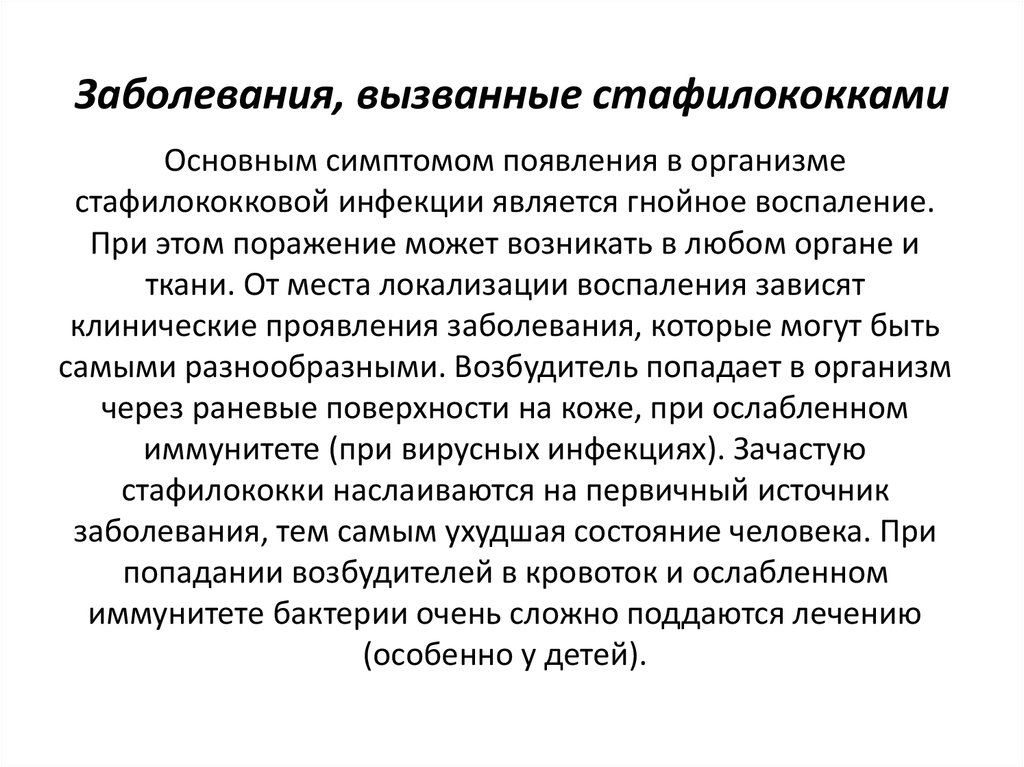 Заболевания, вызванные стафилококками

Основным симптомом появления в организме стафилококковой инфекции является гнойное воспаление. При этом поражение может возникать в любом органе и ткани. От места локализации воспаления зависят клинические проявления заболевания, которые могут быть самыми разнообразными. Возбудитель попадает в организм через раневые поверхности на коже, при ослабленном иммунитете (при вирусных инфекциях). Зачастую стафилококки наслаиваются на первичный источник заболевания, тем самым ухудшая состояние человека. При попадании возбудителей в кровоток и ослабленном иммунитете бактерии очень сложно поддаются лечению (особенно у детей).